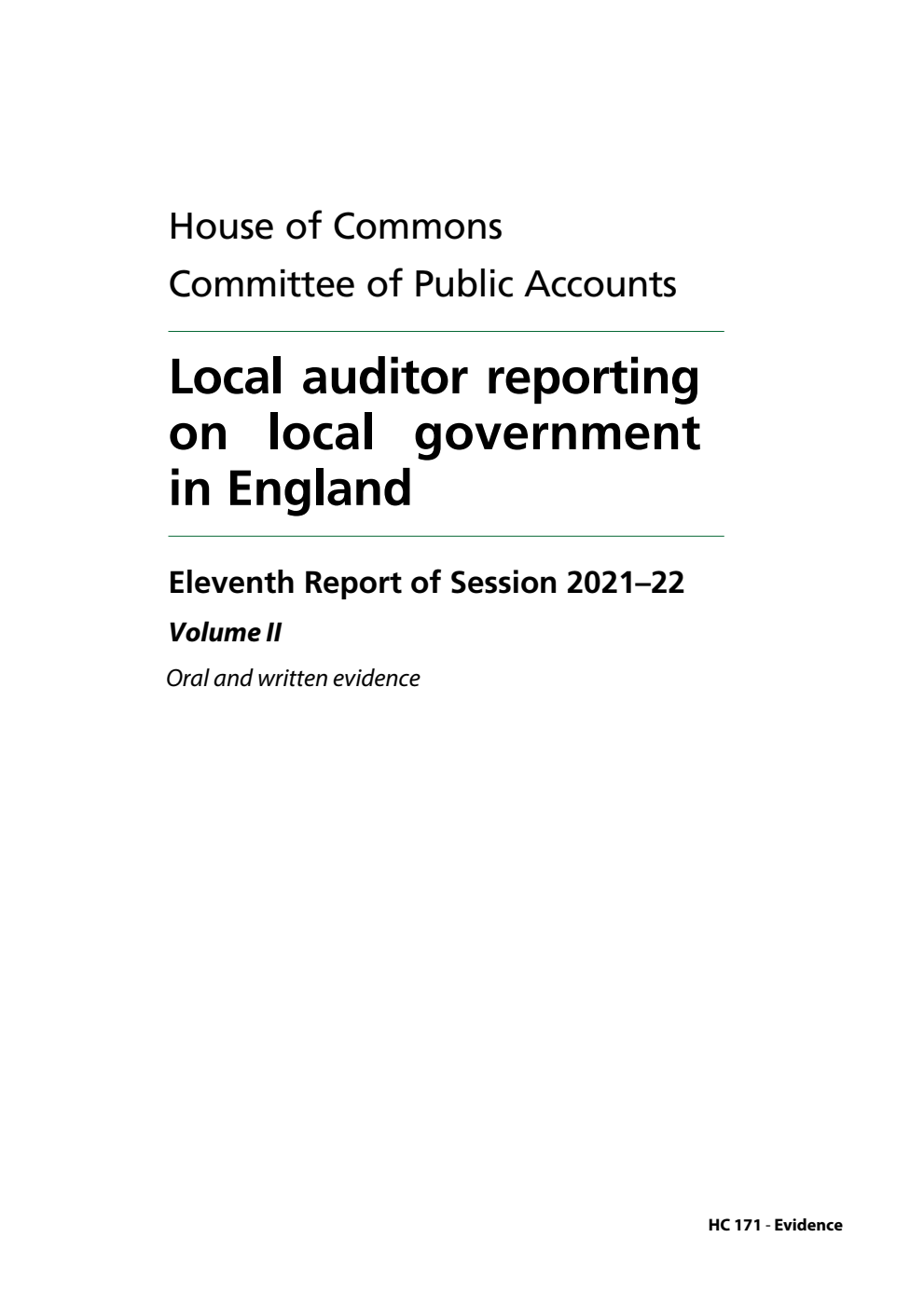 House of Commons
Committee of Public Accounts

Local auditor reporting on local government in England

Eleventh Report of Session 2021–22

Volume II

Oral and written evidence

HC 171 - Evidence